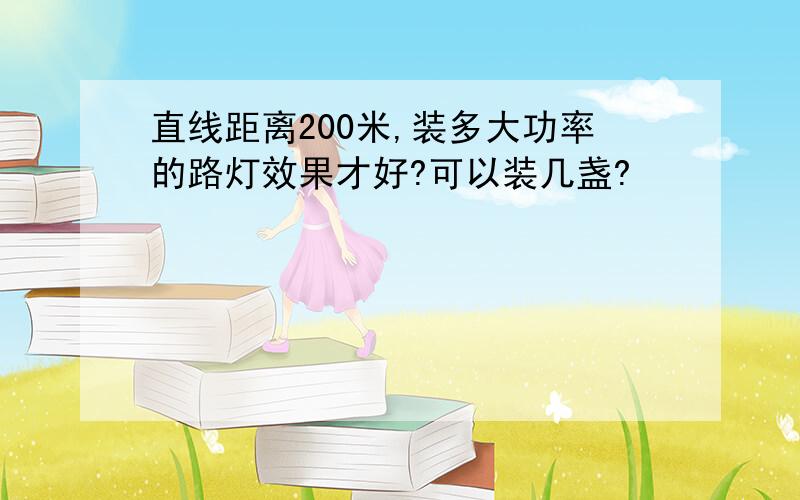 直线距离200米,装多大功率的路灯效果才好?可以装几盏?